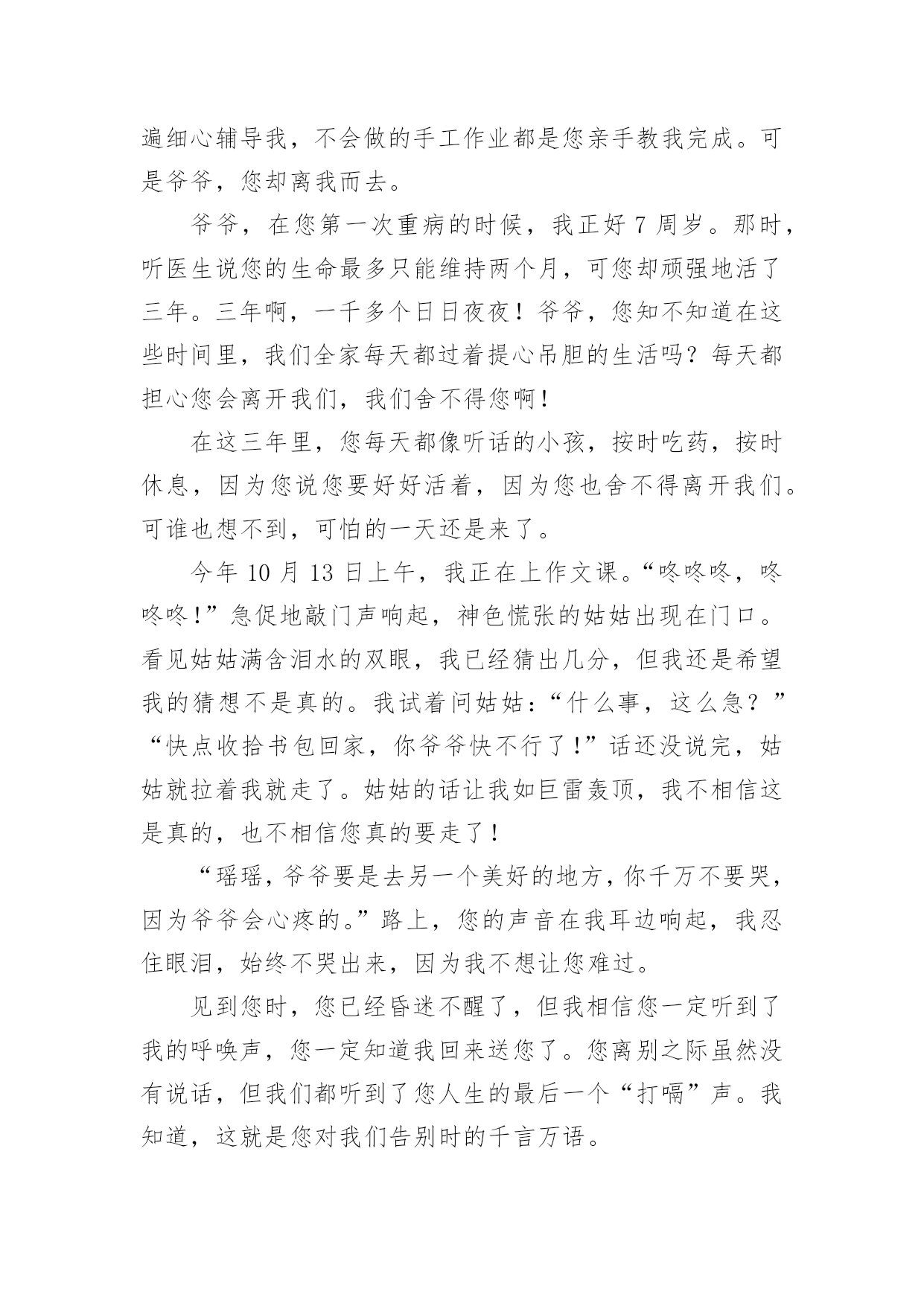 遍细心辅导我，不会做的手工作业都是您亲手教我完成。可是爷爷，您却离我而去。

爷爷，在您第一次重病的时候，我正好 7 周岁。那时，听医生说您的生命最多只能维持两个月，可您却顽强地活了三年。三年啊，一千多个日日夜夜！爷爷，您知不知道在这些时间里，我们全家每天都过着提心吊胆的生活吗？每天都担心您会离开我们，我们舍不得您啊！

在这三年里，您每天都像听话的小孩，按时吃药，按时休息，因为您说您要好好活着，因为您也舍不得离开我们。可谁也想不到，可怕的一天还是来了。

今年 10 月 13 日上午，我正在上作文课。“咚咚咚，咚咚咚！”急促地敲门声响起，神色慌张的姑姑出现在门口。看见姑姑满含泪水的双眼，我已经猜出几分，但我还是希望我的猜想不是真的。我试着问姑姑：“什么事，这么急？”“快点收拾书包回家，你爷爷快不行了！”话还没说完，姑姑就拉着我就走了。姑姑的话让我如巨雷轰顶，我不相信这是真的，也不相信您真的要走了！

“瑶瑶，爷爷要是去另一个美好的地方，你千万不要哭，因为爷爷会心疼的。”路上，您的声音在我耳边响起，我忍住眼泪，始终不哭出来，因为我不想让您难过。

见到您时，您已经昏迷不醒了，但我相信您一定听到了我的呼唤声，您一定知道我回来送您了。您离别之际虽然没有说话，但我们都听到了您人生的最后一个“打嗝”声。我知道，这就是您对我们告别时的千言万语。